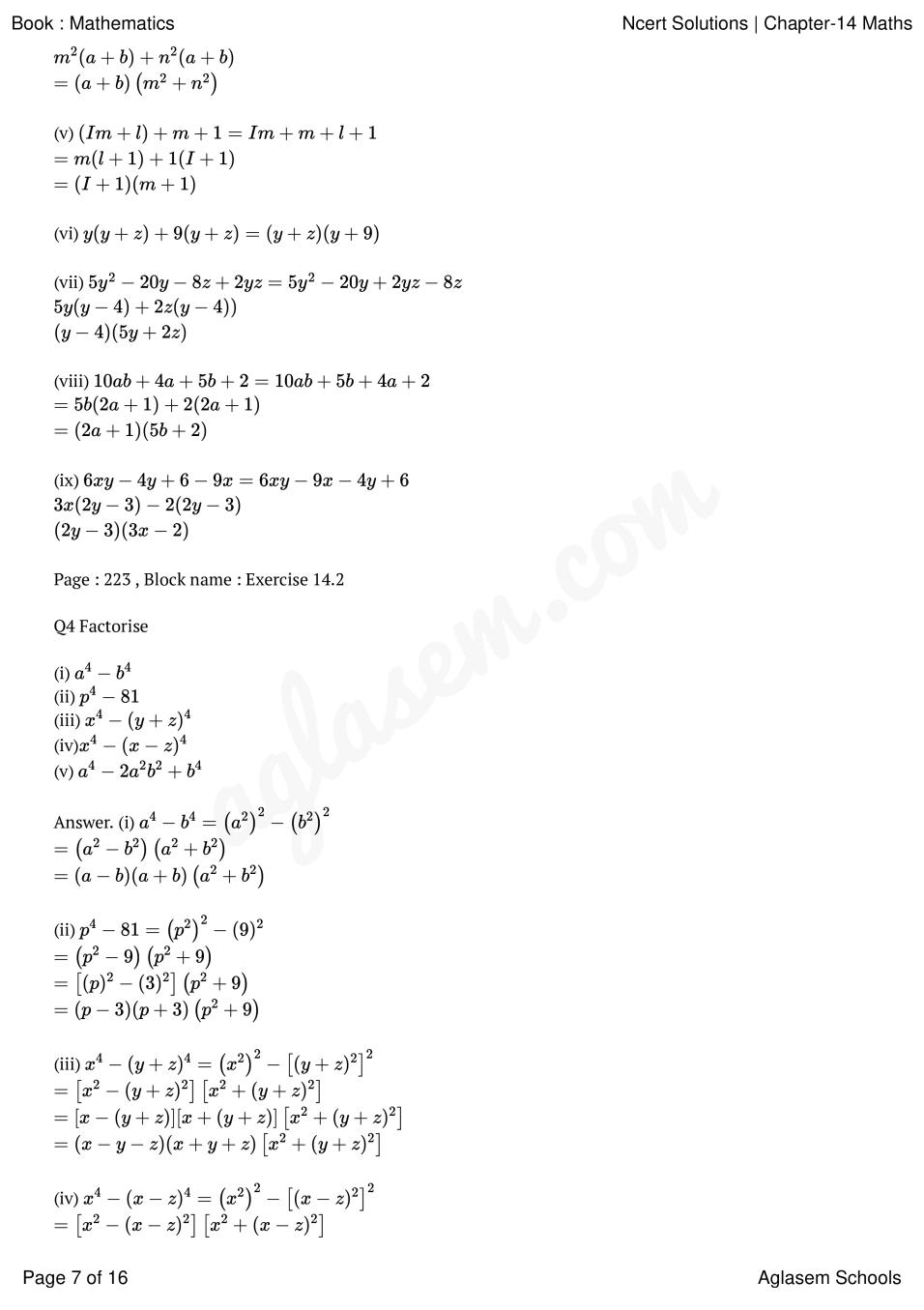 Book : Mathematics

Ncert Solutions | Chapter-14 Maths

$m^2(a+b)+n^2(a+b)$
$=(a+b)\left(m^2+n^2\right)$

(v) $(Im+l)+m+1=Im+m+l+1$
$=m(l+1)+1(I+1)$
$=(I+1)(m+1)$

(vi) $y(y+z)+9(y+z)=(y+z)(y+9)$

(vii) $5y^2-20y-8z+2yz=5y^2-20y+2yz-8z$
$5y(y-4)+2z(y-4))$
$(y-4)(5y+2z)$

(viii) $10ab+4a+5b+2=10ab+5b+4a+2$
$=5b(2a+1)+2(2a+1)$
$=(2a+1)(5b+2)$

(ix) $6xy-4y+6-9x=6xy-9x-4y+6$
$3x(2y-3)-2(2y-3)$
$(2y-3)(3x-2)$

Page : 223 , Block name : Exercise 14.2

Q4 Factorise

(i) $a^4-b^4$
(ii) $p^4-81$
(iii) $x^4-(y+z)^4$
(iv)$x^4-(x-z)^4$
(v) $a^4-2a^2b^2+b^4$

Answer. (i) $a^4-b^4=\left(a^2\right)^2-\left(b^2\right)^2$
$=\left(a^2-b^2\right)\left(a^2+b^2\right)$
$=(a-b)(a+b)\left(a^2+b^2\right)$

(ii) $p^4-81=\left(p^2\right)^2-(9)^2$
$=\left(p^2-9\right)\left(p^2+9\right)$
$=\left[(p)^2-(3)^2\right]\left(p^2+9\right)$
$=(p-3)(p+3)\left(p^2+9\right)$

(iii) $x^4-(y+z)^4=\left(x^2\right)^2-\left[(y+z)^2\right]^2$
$=\left[x^2-(y+z)^2\right]\left[x^2+(y+z)^2\right]$
$=[x-(y+z)][x+(y+z)]\left[x^2+(y+z)^2\right]$
$=(x-y-z)(x+y+z)\left[x^2+(y+z)^2\right]$

(iv) $x^4-(x-z)^4=\left(x^2\right)^2-\left[(x-z)^2\right]^2$
$=\left[x^2-(x-z)^2\right]\left[x^2+(x-z)^2\right]$

aglasem.com

Page 7 of 16

Aglasem Schools